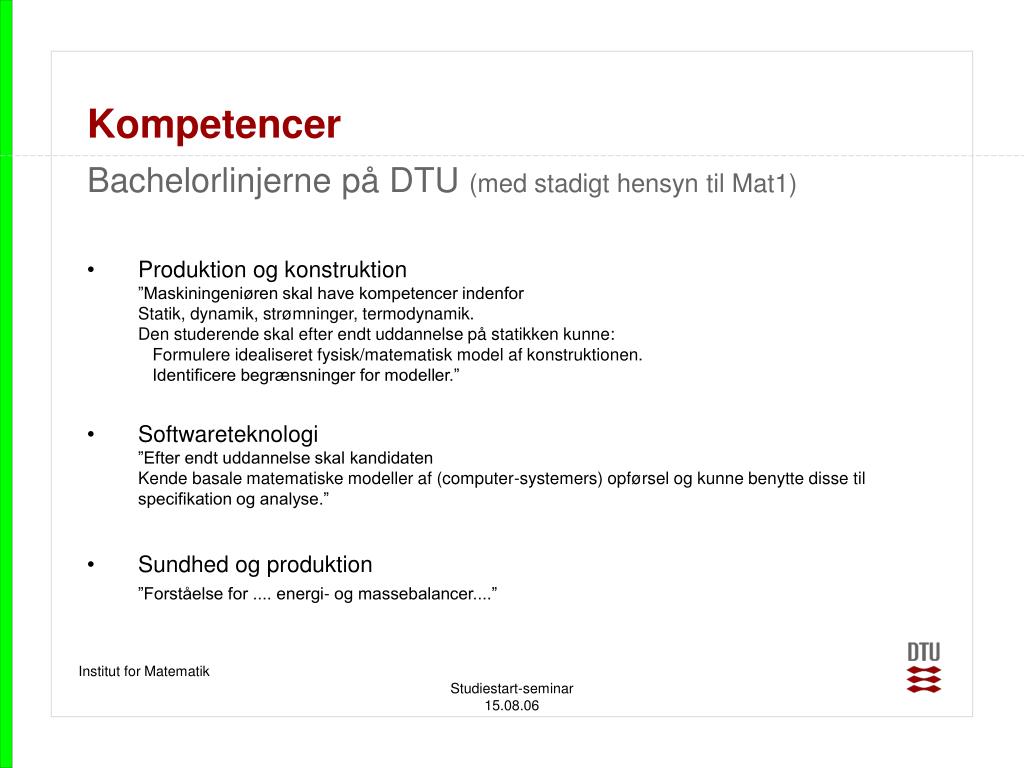 Kompetencer

Bachelorlinjerne på DTU (med stadigt hensyn til Mat1)

• Produktion og konstruktion
”Maskiningeniøren skal have kompetencer indenfor
Statik, dynamik, strømninger, termodynamik.
Den studerende skal efter endt uddannelse på statikken kunne:
Formulere idealiseret fysisk/matematisk model af konstruktionen.
Identificere begrænsninger for modeller.”

• Softwareteknologi
”Efter endt uddannelse skal kandidaten
Kende basale matematiske modeller af (computer-systemers) opførsel og kunne benytte disse til specifikation og analyse.”

• Sundhed og produktion
”Forståelse for .... energi- og massebalancer....”

Institut for Matematik

Studiestart-seminar
15.08.06

DTU